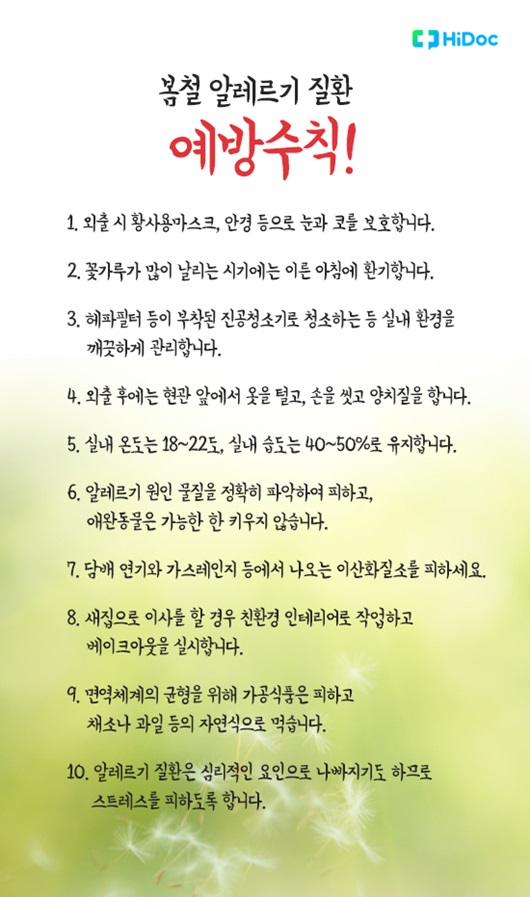 HiDoc

봄철 알레르기 질환

예방수칙!

1. 외출 시 황사용마스크, 안경 등으로 눈과 코를 보호합니다.

2. 꽃가루가 많이 날리는 시기에는 이른 아침에 환기합니다.

3. 헤파필터 등이 부착된 진공청소기로 청소하는 등 실내 환경을 깨끗하게 관리합니다.

4. 외출 후에는 현관 앞에서 옷을 털고, 손을 씻고 양치질을 합니다.

5. 실내 온도는 18~22도, 실내 습도는 40~50%로 유지합니다.

6. 알레르기 원인 물질을 정확히 파악하여 피하고, 애완동물은 가능한 한 키우지 않습니다.

7. 담배 연기와 가스레인지 등에서 나오는 이산화질소를 피하세요.

8. 새집으로 이사를 할 경우 친환경 인테리어로 작업하고 베이크아웃을 실시합니다.

9. 면역체계의 균형을 위해 가공식품은 피하고 채소나 과일 등의 자연식으로 먹습니다.

10. 알레르기 질환은 심리적인 요인으로 나빠지기도 하므로 스트레스를 피하도록 합니다.